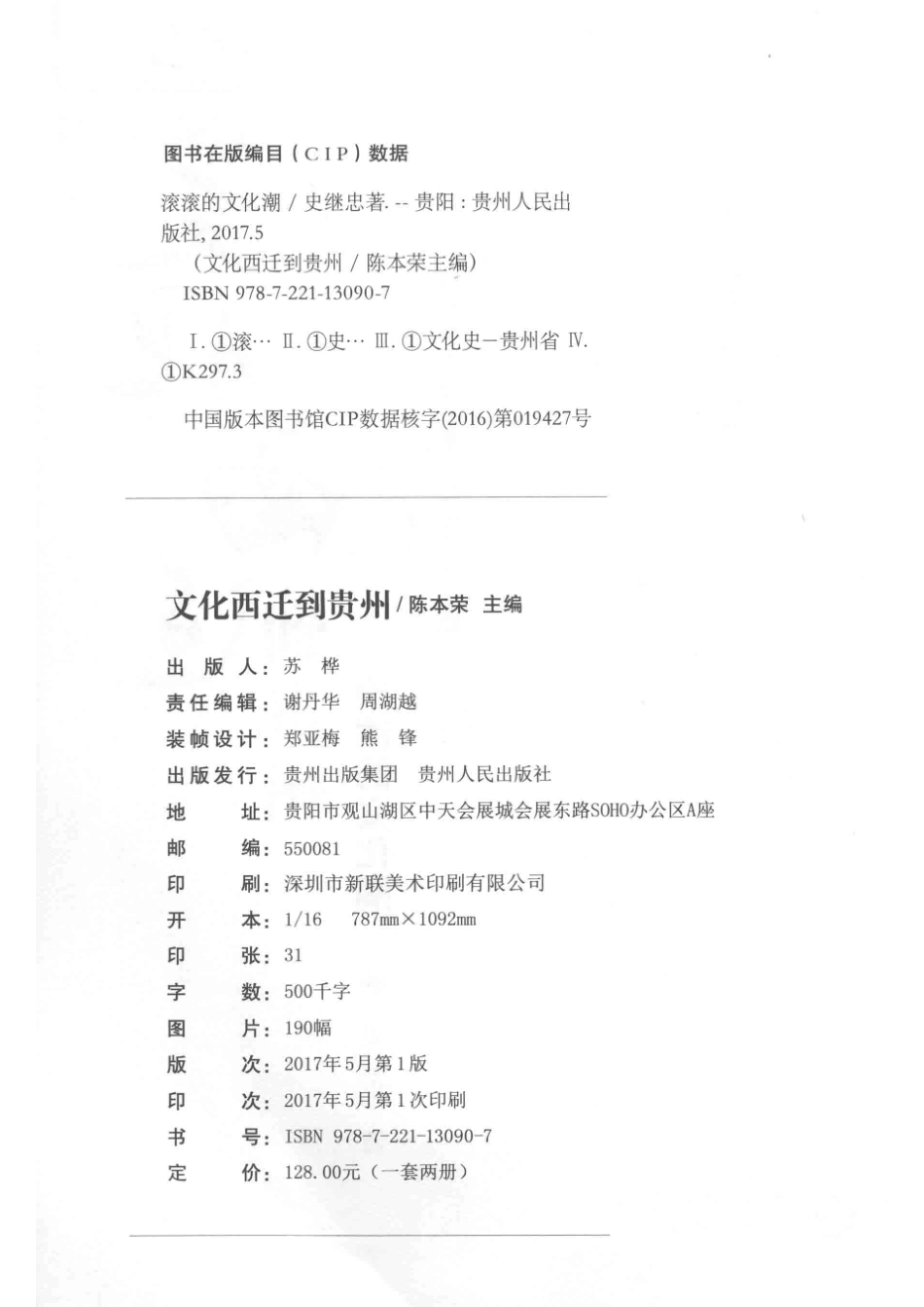 图书在版编目（CIP）数据

滚滚的文化潮 / 史继忠著. -- 贵阳：贵州人民出版社, 2017.5

（文化西迁到贵州 / 陈本荣主编）

ISBN 978-7-221-13090-7

Ⅰ. ①滚… Ⅱ. ①史… Ⅲ. ①文化史－贵州省 Ⅳ. ①K297.3

中国版本图书馆CIP数据核字(2016)第019427号

文化西迁到贵州 / 陈本荣 主编

出 版 人：苏 桦
责任编辑：谢丹华 周湖越
装帧设计：郑亚梅 熊 锋
出版发行：贵州出版集团 贵州人民出版社
地 址：贵阳市观山湖区中天会展城会展东路SOHO办公区A座
邮 编：550081
印 刷：深圳市新联美术印刷有限公司
开 本：1/16 787mm×1092mm
印 张：31
字 数：500千字
图 片：190幅
版 次：2017年5月第1版
印 次：2017年5月第1次印刷
书 号：ISBN 978-7-221-13090-7
定 价：128.00元（一套两册）